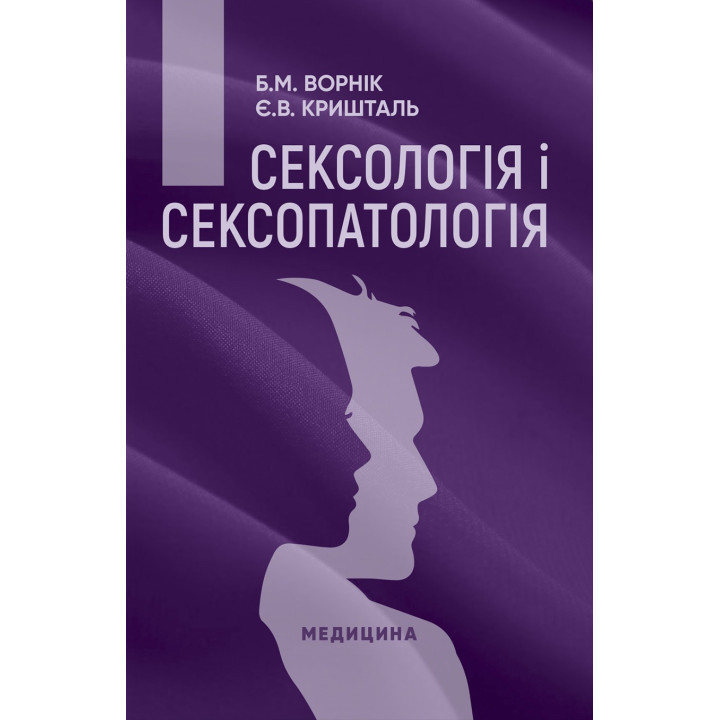 Б.М. ВОРНІК
Є.В. КРИШТАЛЬ

СЕКСОЛОГІЯ і СЕКСОПАТОЛОГІЯ

МЕДИЦИНА